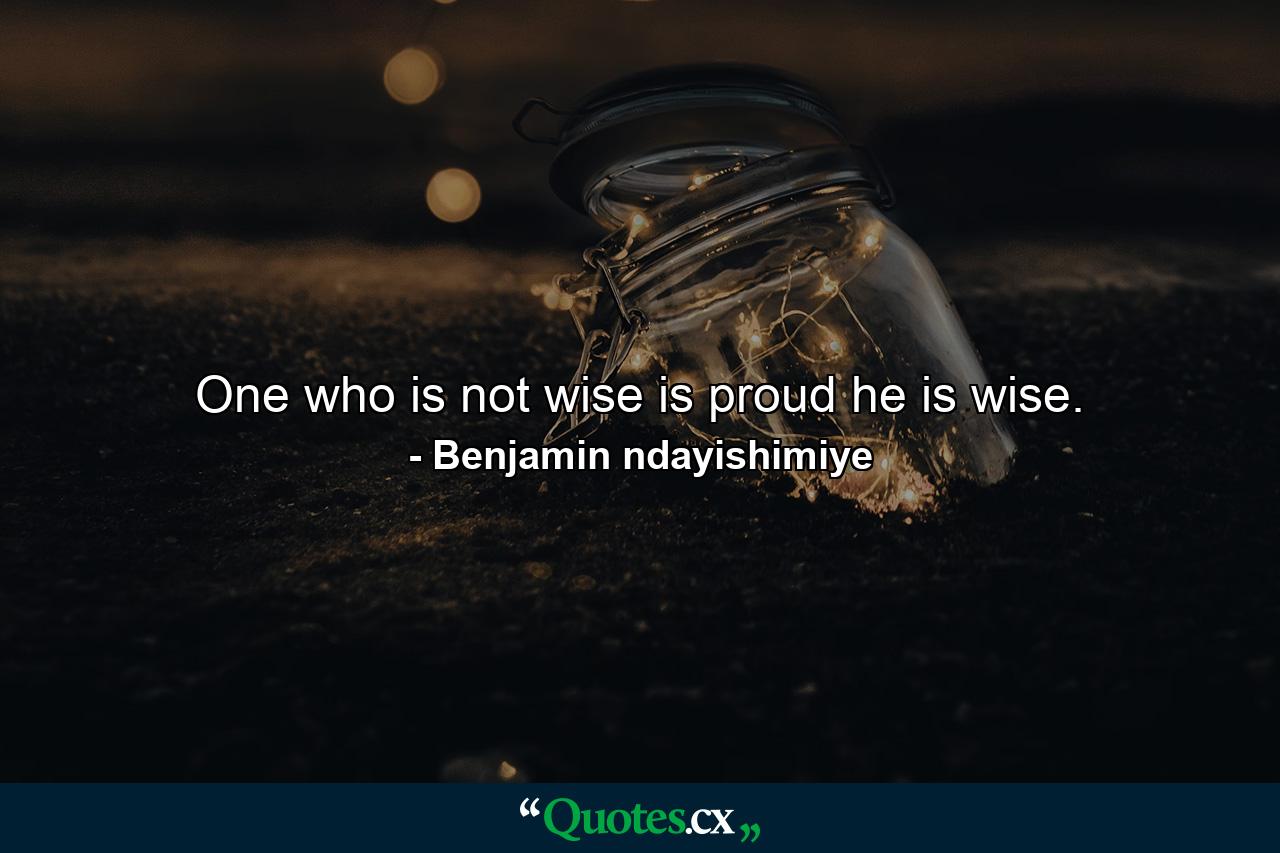 One who is not wise is proud he is wise.
- Benjamin ndayishimiye

“Quotes.cx„